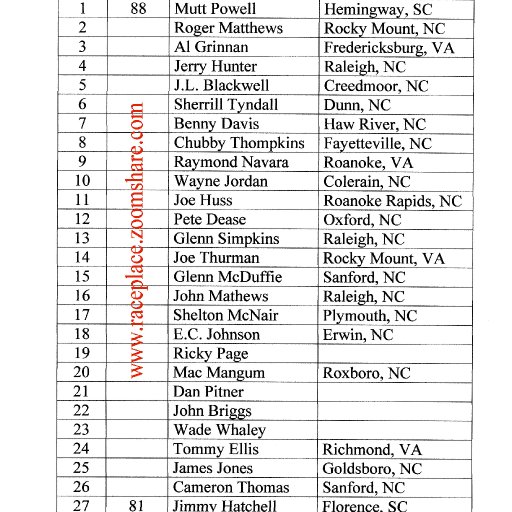 | 1 | 88 | Mutt Powell | Hemingway, SC |
|---|---|---|---|
| 2 | | Roger Matthews | Rocky Mount, NC |
| 3 | | Al Grinnan | Fredericksburg, VA |
| 4 | | Jerry Hunter | Raleigh, NC |
| 5 | | J.L. Blackwell | Creedmoor, NC |
| 6 | | Sherrill Tyndall | Dunn, NC |
| 7 | | Benny Davis | Haw River, NC |
| 8 | | Chubby Thompkins | Fayetteville, NC |
| 9 | | Raymond Navara | Roanoke, VA |
| 10 | | Wayne Jordan | Colerain, NC |
| 11 | | Joe Huss | Roanoke Rapids, NC |
| 12 | | Pete Dease | Oxford, NC |
| 13 | | Glenn Simpkins | Raleigh, NC |
| 14 | | Joe Thurman | Rocky Mount, VA |
| 15 | | Glenn McDuffie | Sanford, NC |
| 16 | | John Mathews | Raleigh, NC |
| 17 | | Shelton McNair | Plymouth, NC |
| 18 | | E.C. Johnson | Erwin, NC |
| 19 | | Ricky Page | |
| 20 | | Mac Mangum | Roxboro, NC |
| 21 | | Dan Pitner | |
| 22 | | John Briggs | |
| 23 | | Wade Whaley | |
| 24 | | Tommy Ellis | Richmond, VA |
| 25 | | James Jones | Goldsboro, NC |
| 26 | | Cameron Thomas | Sanford, NC |
| 27 | 81 | Jimmy Hatchell | Florence, SC |

www.raceplace.zoomshare.com